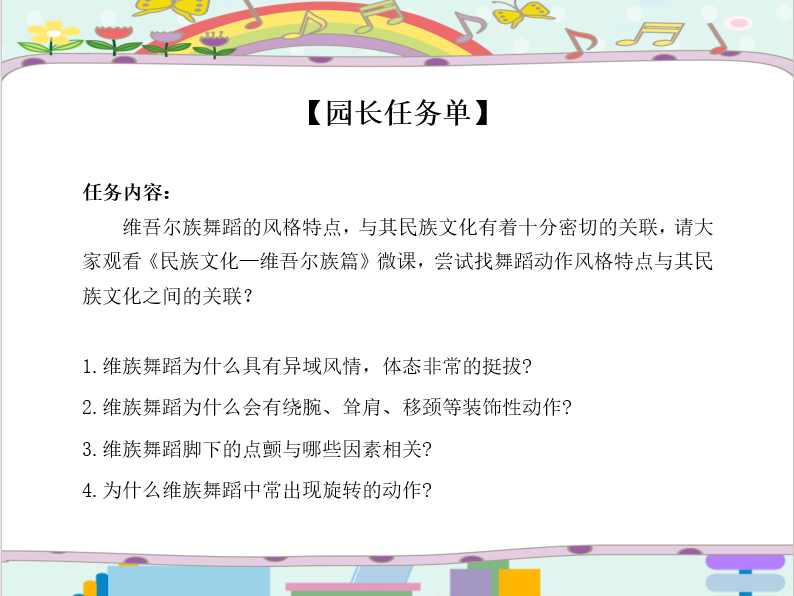 【园长任务单】

任务内容：

维吾尔族舞蹈的风格特点，与其民族文化有着十分密切的关联，请大家观看《民族文化—维吾尔族篇》微课，尝试找舞蹈动作风格特点与其民族文化之间的关联？

1.维族舞蹈为什么具有异域风情，体态非常的挺拔?

2.维族舞蹈为什么会有绕腕、耸肩、移颈等装饰性动作?

3.维族舞蹈脚下的点颤与哪些因素相关?

4.为什么维族舞蹈中常出现旋转的动作?